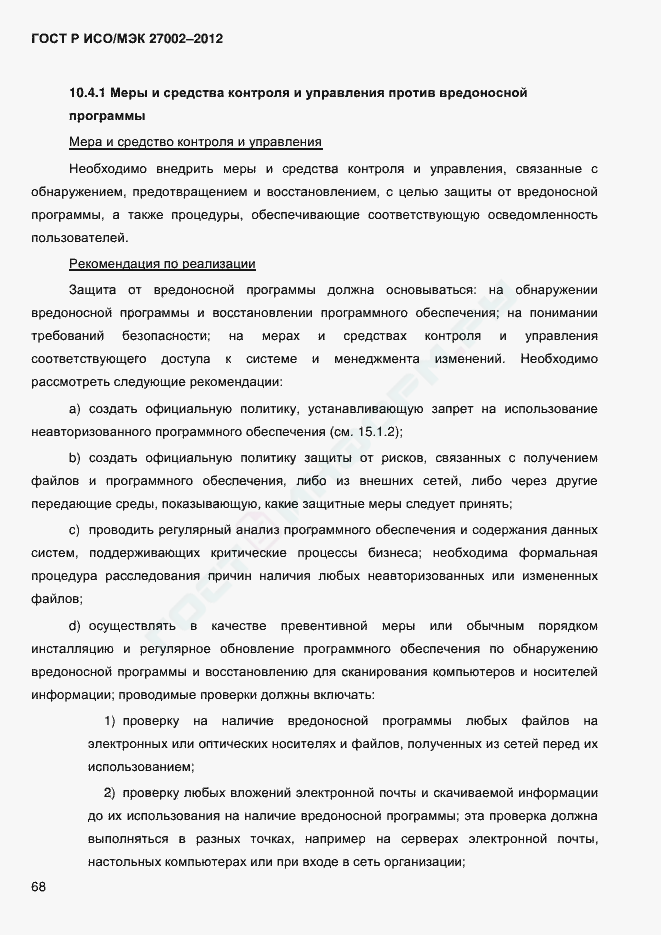 ГОСТ Р ИСО/МЭК 27002–2012

10.4.1 Меры и средства контроля и управления против вредоносной программы

Мера и средство контроля и управления

Необходимо внедрить меры и средства контроля и управления, связанные с обнаружением, предотвращением и восстановлением, с целью защиты от вредоносной программы, а также процедуры, обеспечивающие соответствующую осведомленность пользователей.

Рекомендация по реализации

Защита от вредоносной программы должна основываться: на обнаружении вредоносной программы и восстановлении программного обеспечения; на понимании требований безопасности; на мерах и средствах контроля и управления соответствующего доступа к системе и менеджмента изменений. Необходимо рассмотреть следующие рекомендации:

a) создать официальную политику, устанавливающую запрет на использование неавторизованного программного обеспечения (см. 15.1.2);

b) создать официальную политику защиты от рисков, связанных с получением файлов и программного обеспечения, либо из внешних сетей, либо через другие передающие среды, показывающую, какие защитные меры следует принять;

c) проводить регулярный анализ программного обеспечения и содержания данных систем, поддерживающих критические процессы бизнеса; необходима формальная процедура расследования причин наличия любых неавторизованных или измененных файлов;

d) осуществлять в качестве превентивной меры или обычным порядком инсталляцию и регулярное обновление программного обеспечения по обнаружению вредоносной программы и восстановлению для сканирования компьютеров и носителей информации; проводимые проверки должны включать:

1) проверку на наличие вредоносной программы любых файлов на электронных или оптических носителях и файлов, полученных из сетей перед их использованием;

2) проверку любых вложений электронной почты и скачиваемой информации до их использования на наличие вредоносной программы; эта проверка должна выполняться в разных точках, например на серверах электронной почты, настольных компьютерах или при входе в сеть организации;

68